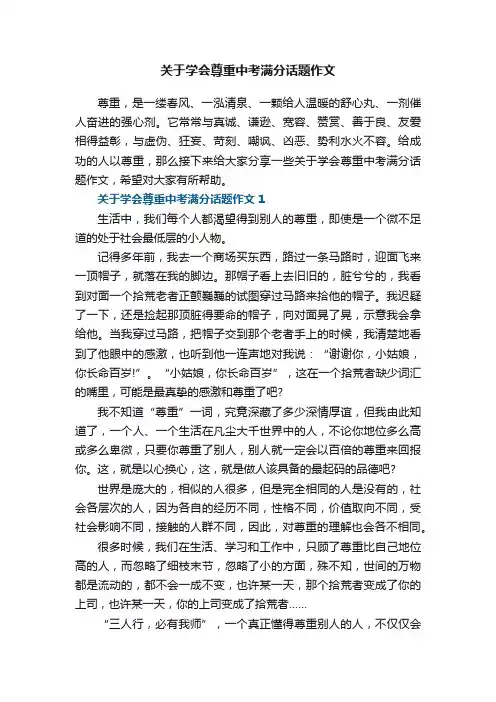 关于学会尊重中考满分话题作文

尊重，是一缕春风、一泓清泉、一颗给人温暖的舒心丸、一剂催人奋进的强心剂。它常常与真诚、谦逊、宽容、赞赏、善于良、友爱相得益彰，与虚伪、狂妄、苛刻、嘲讽、凶恶、势利水火不容。给成功的人以尊重，那么接下来给大家分享一些关于学会尊重中考满分话题作文，希望对大家有所帮助。

关于学会尊重中考满分话题作文 1

生活中，我们每个人都渴望得到别人的尊重，即使是一个微不足道的处于社会最低层的小人物。

记得多年前，我去一个商场买东西，路过一条马路时，迎面飞来一顶帽子，就落在我的脚边。那帽子看上去旧旧的，脏兮兮的，我看到对面一个拾荒老者正颤巍巍的试图穿过马路来拾他的帽子。我迟疑了一下，还是捡起那顶脏得要命的帽子，向对面晃了晃，示意我会拿给他。当我穿过马路，把帽子交到那个老者手上的时候，我清楚地看到了他眼中的感激，也听到他一连声地对我说：“谢谢你，小姑娘，你长命百岁!”。“小姑娘，你长命百岁”，这在一个拾荒者缺少词汇的嘴里，可能是最真挚的感激和尊重了吧?

我不知道“尊重”一词，究竟深藏了多少深情厚谊，但我由此知道了，一个人、一个生活在凡尘大千世界中的人，不论你地位多么高或多么卑微，只要你尊重了别人，别人就一定会以百倍的尊重来回报你。这，就是以心换心，这，就是做人该具备的最起码的品德吧?

世界是庞大的，相似的人很多，但是完全相同的人是没有的，社会各层次的人，因为各自的经历不同，性格不同，价值取向不同，受社会影响不同，接触的人群不同，因此，对尊重的理解也会各不相同。

很多时候，我们在生活、学习和工作中，只顾了尊重比自己地位高的人，而忽略了细枝末节，忽略了小的方面，殊不知，世间的万物都是流动的，都不会一成不变，也许某一天，那个拾荒者变成了你的上司，也许某一天，你的上司变成了拾荒者……

“三人行，必有我师”，一个真正懂得尊重别人的人，不仅仅会